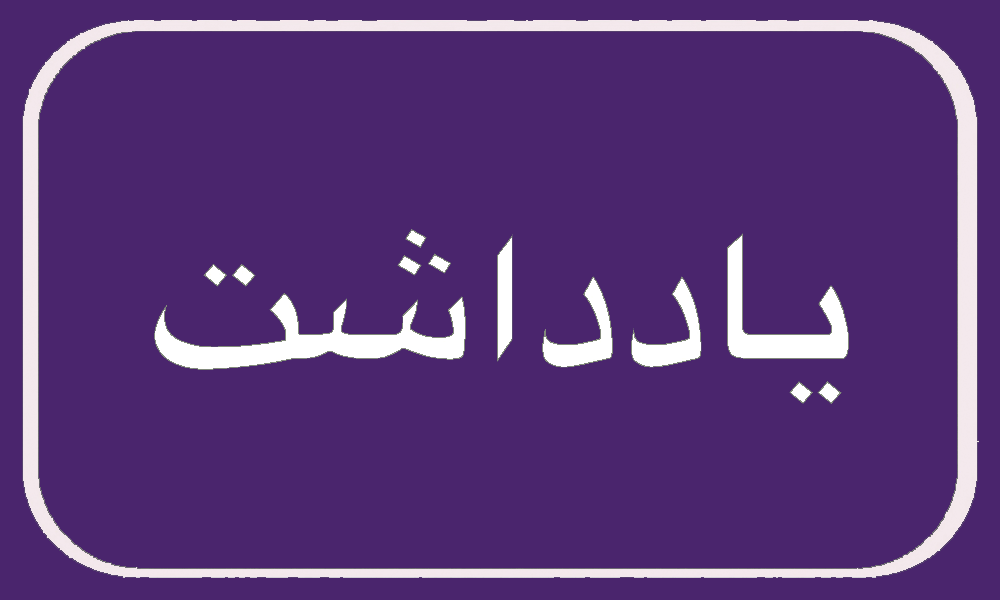 یادداشت